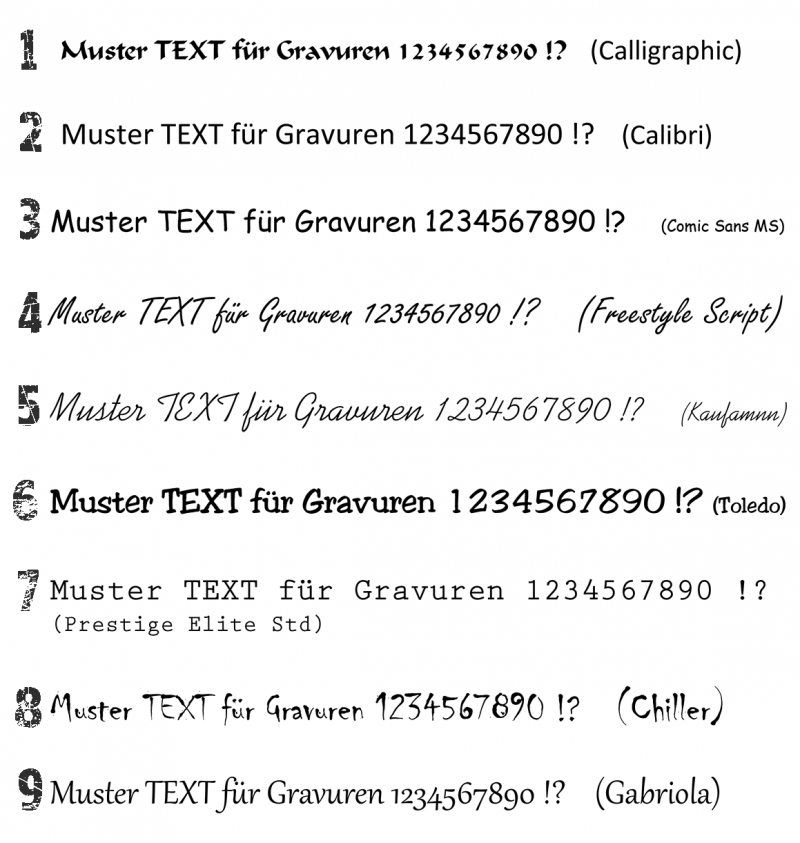 1 Muster TEXT für Gravuren 1234567890 !? (Calligraphic)

2 Muster TEXT für Gravuren 1234567890 !? (Calibri)

3 Muster TEXT für Gravuren 1234567890 !? (Comic Sans MS)

4 Muster TEXT für Gravuren 1234567890 !? (Freestyle Script)

5 Muster TEXT für Gravuren 1234567890 !? (Kaufamnn)

6 Muster TEXT für Gravuren 1234567890 !? (Toledo)

7 Muster TEXT für Gravuren 1234567890 !? (Prestige Elite Std)

8 Muster TEXT für Gravuren 1234567890 !? (Chiller)

9 Muster TEXT für Gravuren 1234567890 !? (Gabriola)